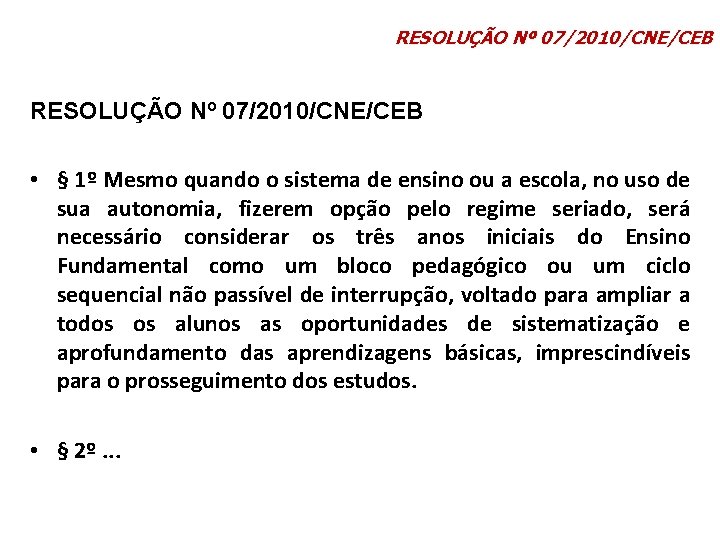 RESOLUÇÃO Nº 07/2010/CNE/CEB

RESOLUÇÃO Nº 07/2010/CNE/CEB

• § 1º Mesmo quando o sistema de ensino ou a escola, no uso de sua autonomia, fizerem opção pelo regime seriado, será necessário considerar os três anos iniciais do Ensino Fundamental como um bloco pedagógico ou um ciclo sequencial não passível de interrupção, voltado para ampliar a todos os alunos as oportunidades de sistematização e aprofundamento das aprendizagens básicas, imprescindíveis para o prosseguimento dos estudos.

• § 2º ...